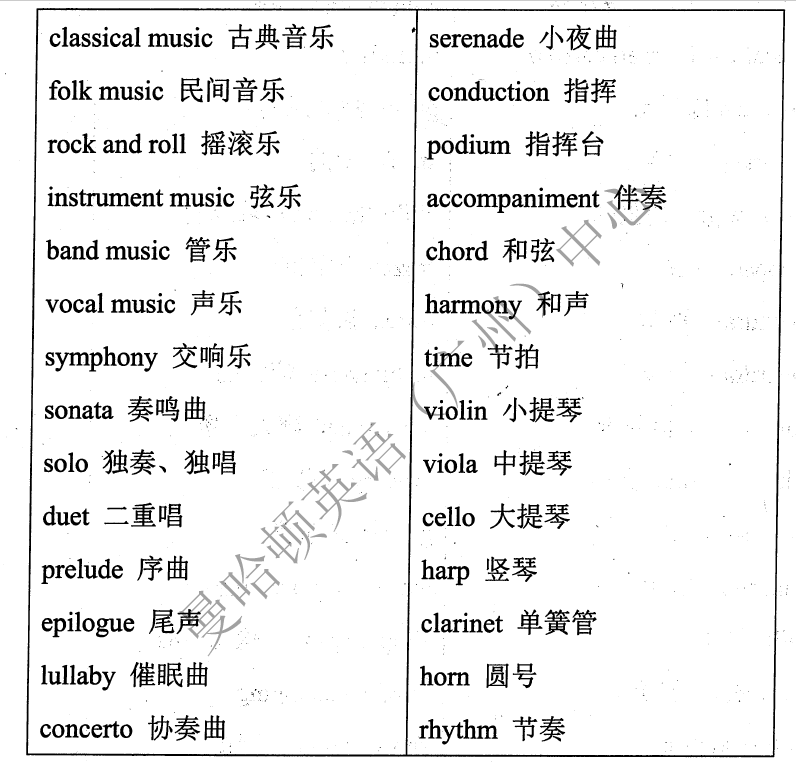 | classical music 古典音乐 | serenade 小夜曲 |
|---|---|
| folk music 民间音乐 | conduction 指挥 |
| rock and roll 摇滚乐 | podium 指挥台 |
| instrument music 弦乐 | accompaniment 伴奏 |
| band music 管乐 | chord 和弦 |
| vocal music 声乐 | harmony 和声 |
| symphony 交响乐 | time 节拍 |
| sonata 奏鸣曲 | violin 小提琴 |
| solo 独奏、独唱 | viola 中提琴 |
| duet 二重唱 | cello 大提琴 |
| prelude 序曲 | harp 竖琴 |
| epilogue 尾声 | clarinet 单簧管 |
| lullaby 催眠曲 | horn 圆号 |
| concerto 协奏曲 | rhythm 节奏 |

曼哈顿英语（广州）中心